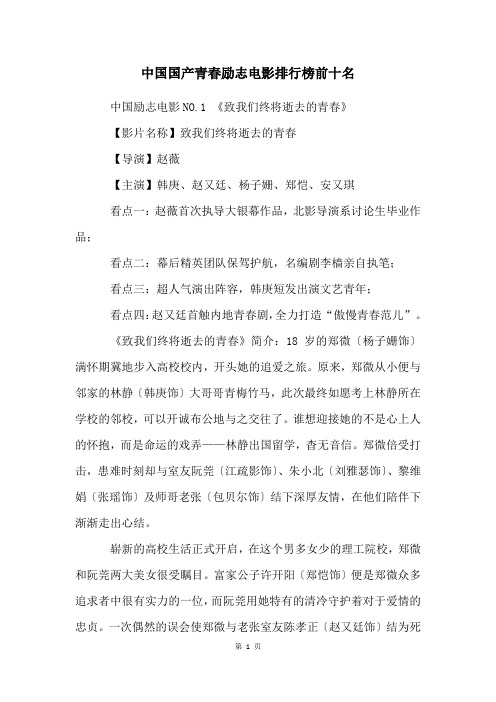 中国国产青春励志电影排行榜前十名

中国励志电影 NO.1 《致我们终将逝去的青春》

【影片名称】致我们终将逝去的青春

【导演】赵薇

【主演】韩庚、赵又廷、杨子姗、郑恺、安又琪

看点一：赵薇首次执导大银幕作品，北影导演系讨论生毕业作品；

看点二：幕后精英团队保驾护航，名编剧李樯亲自执笔；

看点三：超人气演出阵容，韩庚短发出演文艺青年；

看点四：赵又廷首触内地青春剧，全力打造“傲慢青春范儿”。

《致我们终将逝去的青春》简介：18 岁的郑微〔杨子姗饰〕满怀期冀地步入高校校内，开头她的追爱之旅。原来，郑微从小便与邻家的林静〔韩庚饰〕大哥哥青梅竹马，此次最终如愿考上林静所在学校的邻校，可以开诚布公地与之交往了。谁想迎接她的不是心上人的怀抱，而是命运的戏弄——林静出国留学，杳无音信。郑微倍受打击，患难时刻却与室友阮莞〔江疏影饰〕、朱小北〔刘雅瑟饰〕、黎维娟〔张瑶饰〕及师哥老张〔包贝尔饰〕结下深厚友情，在他们陪伴下渐渐走出心结。

崭新的高校生活正式开启，在这个男多女少的理工院校，郑微和阮莞两大美女很受瞩目。富家公子许开阳〔郑恺饰〕便是郑微众多追求者中很有实力的一位，而阮莞用她特有的清冷守护着对于爱情的忠贞。一次偶然的误会使郑微与老张室友陈孝正〔赵又廷饰〕结为死

第 1 页